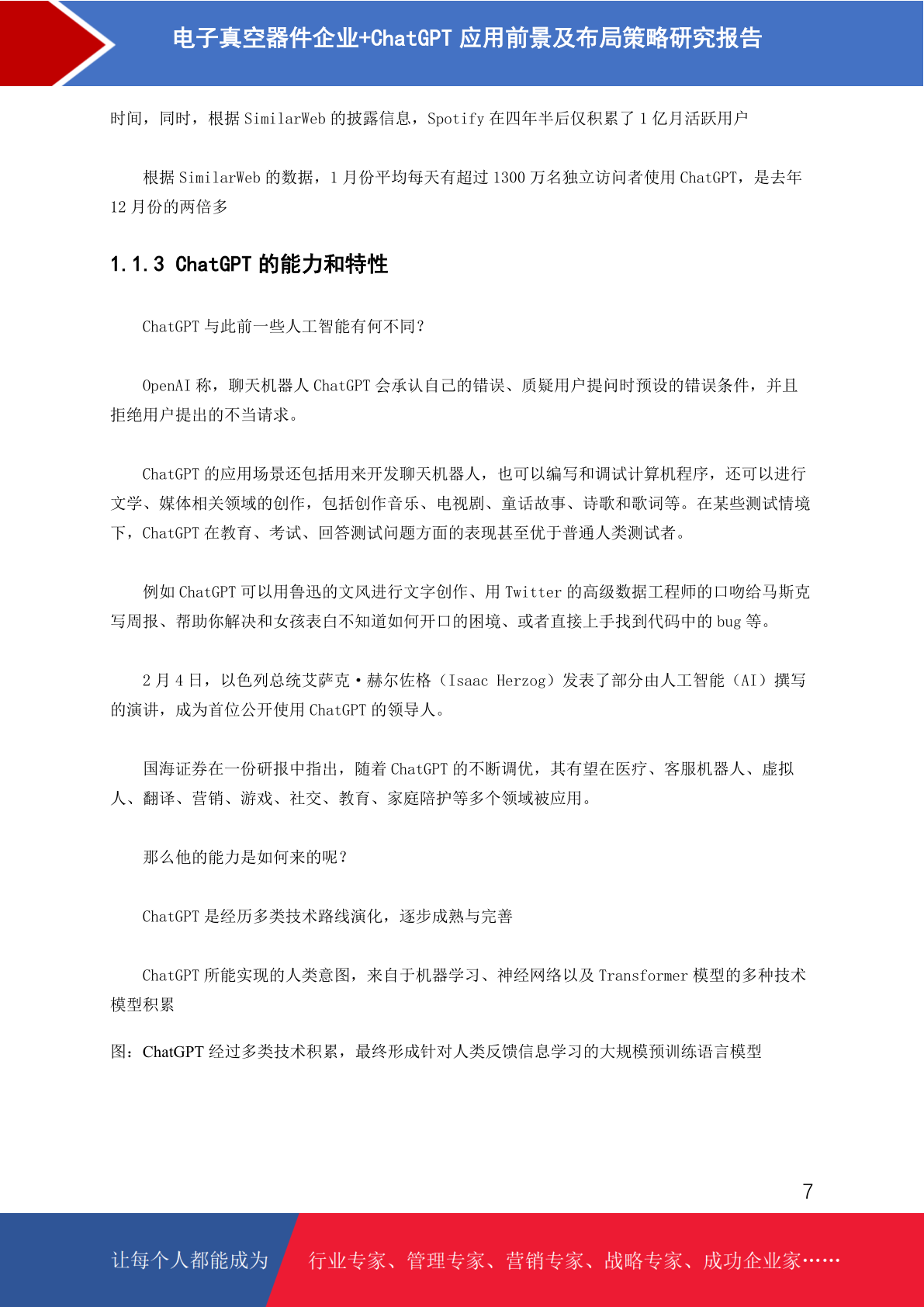 电子真空器件企业+ChatGPT 应用前景及布局策略研究报告

时间，同时，根据 SimilarWeb 的披露信息，Spotify 在四年半后仅积累了 1 亿月活跃用户

根据 SimilarWeb 的数据，1 月份平均每天有超过 1300 万名独立访问者使用 ChatGPT，是去年 12 月份的两倍多

1.1.3 ChatGPT 的能力和特性

ChatGPT 与此前一些人工智能有何不同？

OpenAI 称，聊天机器人 ChatGPT 会承认自己的错误、质疑用户提问时预设的错误条件，并且拒绝用户提出的不当请求。

ChatGPT 的应用场景还包括用来开发聊天机器人，也可以编写和调试计算机程序，还可以进行文学、媒体相关领域的创作，包括创作音乐、电视剧、童话故事、诗歌和歌词等。在某些测试情境下，ChatGPT 在教育、考试、回答测试问题方面的表现甚至优于普通人类测试者。

例如 ChatGPT 可以用鲁迅的文风进行文字创作、用 Twitter 的高级数据工程师的口吻给马斯克写周报、帮助你解决和女孩表白不知道如何开口的困境、或者直接上手找到代码中的 bug 等。

2 月 4 日，以色列总统艾萨克·赫尔佐格（Isaac Herzog）发表了部分由人工智能（AI）撰写的演讲，成为首位公开使用 ChatGPT 的领导人。

国海证券在一份研报中指出，随着 ChatGPT 的不断调优，其有望在医疗、客服机器人、虚拟人、翻译、营销、游戏、社交、教育、家庭陪护等多个领域被应用。

那么他的能力是如何来的呢？

ChatGPT 是经历多类技术路线演化，逐步成熟与完善

ChatGPT 所能实现的人类意图，来自于机器学习、神经网络以及 Transformer 模型的多种技术模型积累

图：ChatGPT 经过多类技术积累，最终形成针对人类反馈信息学习的大规模预训练语言模型

7

让每个人都能成为

行业专家、管理专家、营销专家、战略专家、成功企业家……